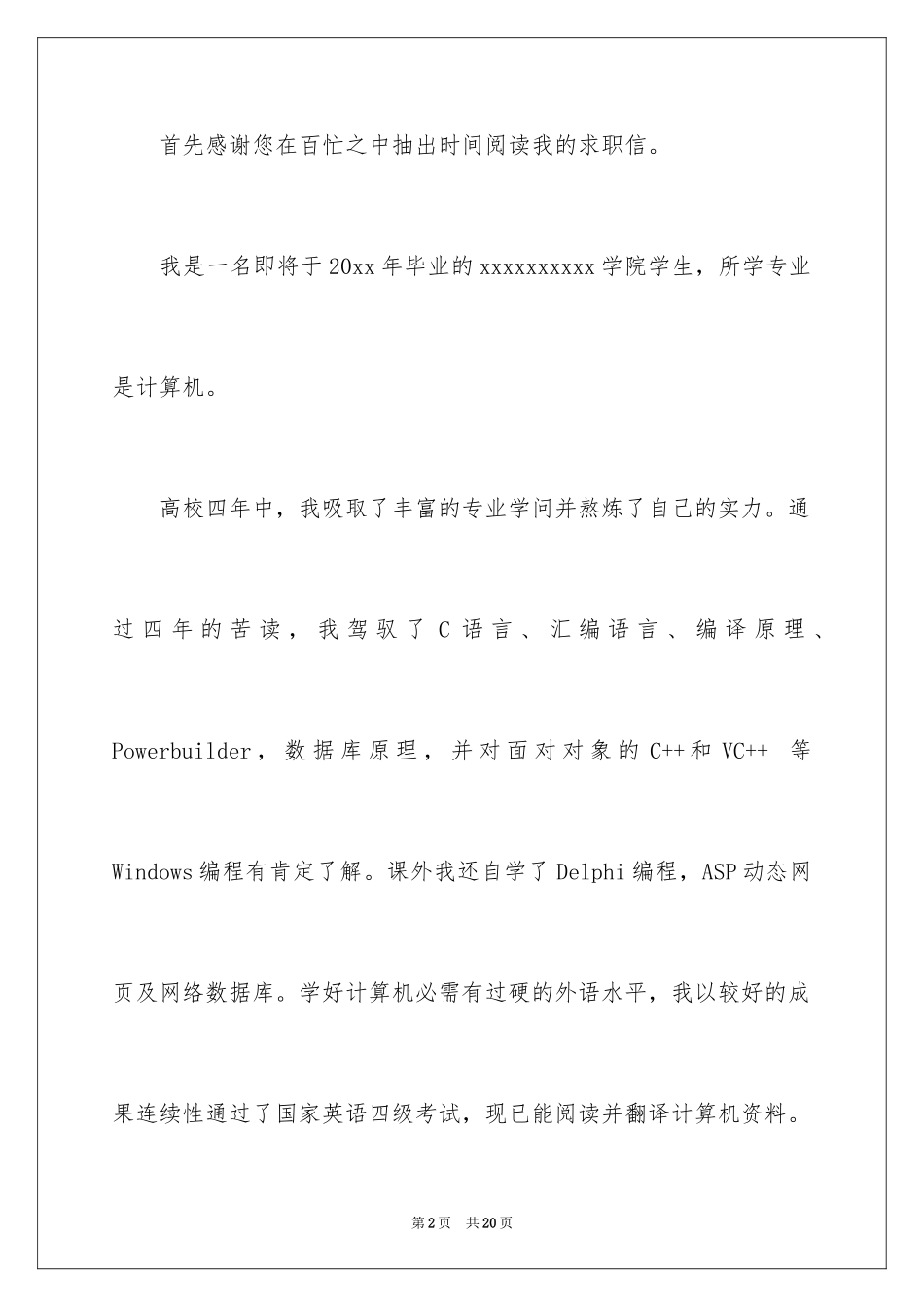 首先感谢您在百忙之中抽出时间阅读我的求职信。

我是一名即将于20xx年毕业的xxxxxxxxxx学院学生，所学专业是计算机。

高校四年中，我吸取了丰富的专业学问并熬炼了自己的实力。通过四年的苦读，我驾驭了C语言、汇编语言、编译原理、Powerbuilder，数据库原理，并对面对对象的C++和VC++ 等Windows编程有肯定了解。课外我还自学了Delphi编程，ASP动态网页及网络数据库。学好计算机必需有过硬的外语水平，我以较好的成果连续性通过了国家英语四级考试，现已能阅读并翻译计算机资料。

第2页 共20页